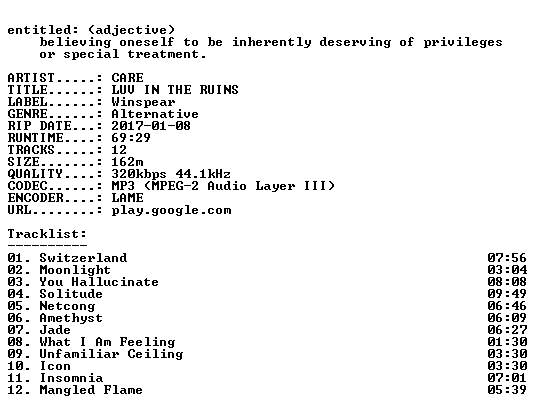 entitled: (adjective)
believing oneself to be inherently deserving of privileges or special treatment.

ARTIST.....: CARE
TITLE......: LUV IN THE RUINS
LABEL......: Winspear
GENRE......: Alternative
RIP DATE...: 2017-01-08
RUNTIME....: 69:29
TRACKS.....: 12
SIZE.......: 162m
QUALITY....: 320kbps 44.1kHz
CODEC......: MP3 (MPEG-2 Audio Layer III)
ENCODER....: LAME
URL........: play.google.com

Tracklist:
----------
01. Switzerland 07:56
02. Moonlight 03:04
03. You Hallucinate 08:08
04. Solitude 09:49
05. Netcong 06:46
06. Amethyst 06:09
07. Jade 06:27
08. What I Am Feeling 01:30
09. Unfamiliar Ceiling 03:30
10. Icon 03:30
11. Insomnia 07:01
12. Mangled Flame 05:39